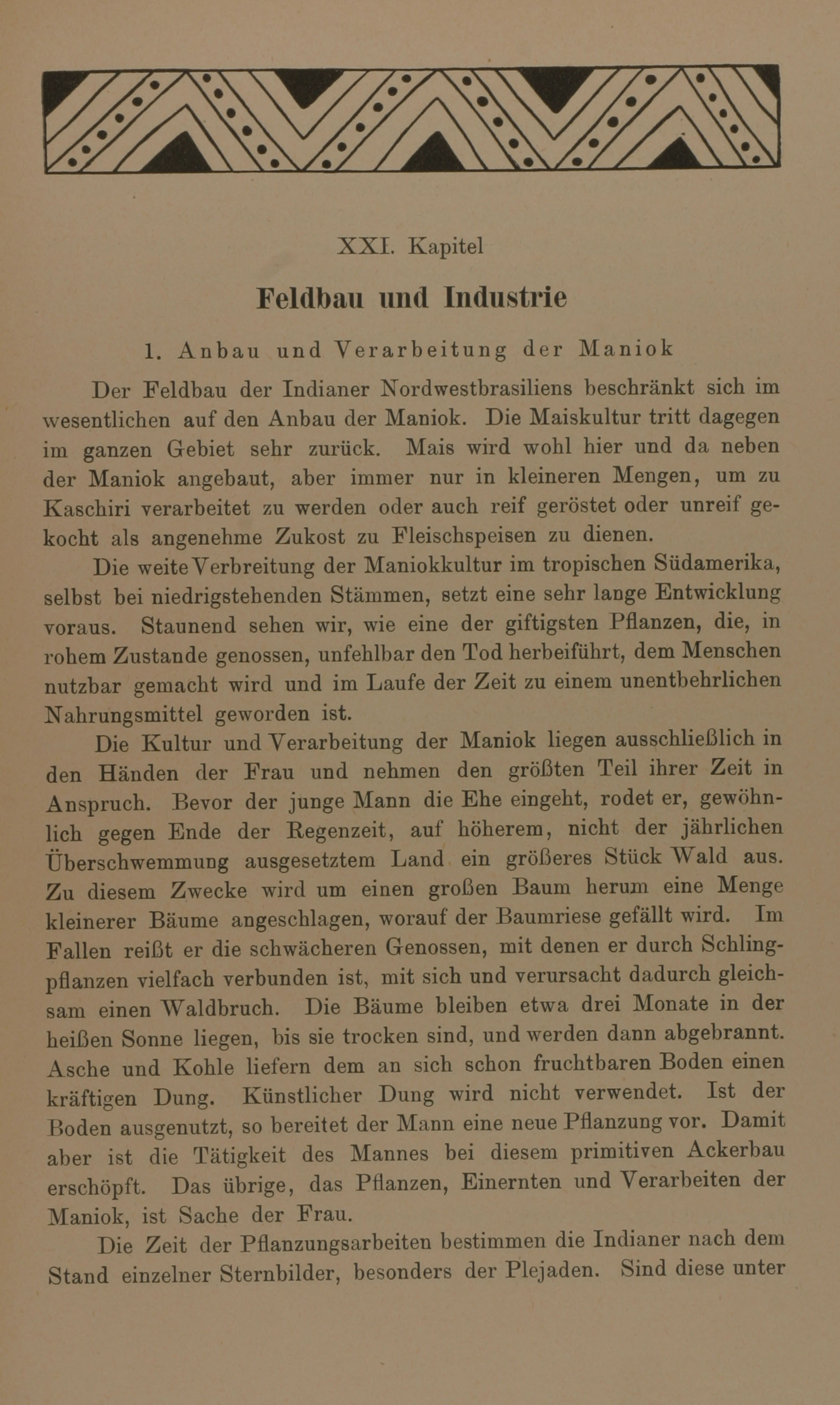 XXI. Kapitel

Feldbau und Industrie

1. Anbau und Verarbeitung der Maniok

Der Feldbau der Indianer Nordwestbrasiliens beschränkt sich im wesentlichen auf den Anbau der Maniok. Die Maiskultur tritt dagegen im ganzen Gebiet sehr zurück. Mais wird wohl hier und da neben der Maniok angebaut, aber immer nur in kleineren Mengen, um zu Kaschiri verarbeitet zu werden oder auch reif geröstet oder unreif gekocht als angenehme Zukost zu Fleischspeisen zu dienen.

Die weite Verbreitung der Maniokkultur im tropischen Südamerika, selbst bei niedrigstehenden Stämmen, setzt eine sehr lange Entwicklung voraus. Staunend sehen wir, wie eine der giftigsten Pflanzen, die, in rohem Zustande genossen, unfehlbar den Tod herbeiführt, dem Menschen nutzbar gemacht wird und im Laufe der Zeit zu einem unentbehrlichen Nahrungsmittel geworden ist.

Die Kultur und Verarbeitung der Maniok liegen ausschließlich in den Händen der Frau und nehmen den größten Teil ihrer Zeit in Anspruch. Bevor der junge Mann die Ehe eingeht, rodet er, gewöhnlich gegen Ende der Regenzeit, auf höherem, nicht der jährlichen Überschwemmung ausgesetztem Land ein größeres Stück Wald aus. Zu diesem Zwecke wird um einen großen Baum herum eine Menge kleinerer Bäume angeschlagen, worauf der Baumriese gefällt wird. Im Fallen reißt er die schwächeren Genossen, mit denen er durch Schlingpflanzen vielfach verbunden ist, mit sich und verursacht dadurch gleichsam einen Waldbruch. Die Bäume bleiben etwa drei Monate in der heißen Sonne liegen, bis sie trocken sind, und werden dann abgebrannt. Asche und Kohle liefern dem an sich schon fruchtbaren Boden einen kräftigen Dung. Künstlicher Dung wird nicht verwendet. Ist der Boden ausgenutzt, so bereitet der Mann eine neue Pflanzung vor. Damit aber ist die Tätigkeit des Mannes bei diesem primitiven Ackerbau erschöpft. Das übrige, das Pflanzen, Einernten und Verarbeiten der Maniok, ist Sache der Frau.

Die Zeit der Pflanzungsarbeiten bestimmen die Indianer nach dem Stand einzelner Sternbilder, besonders der Plejaden. Sind diese unter